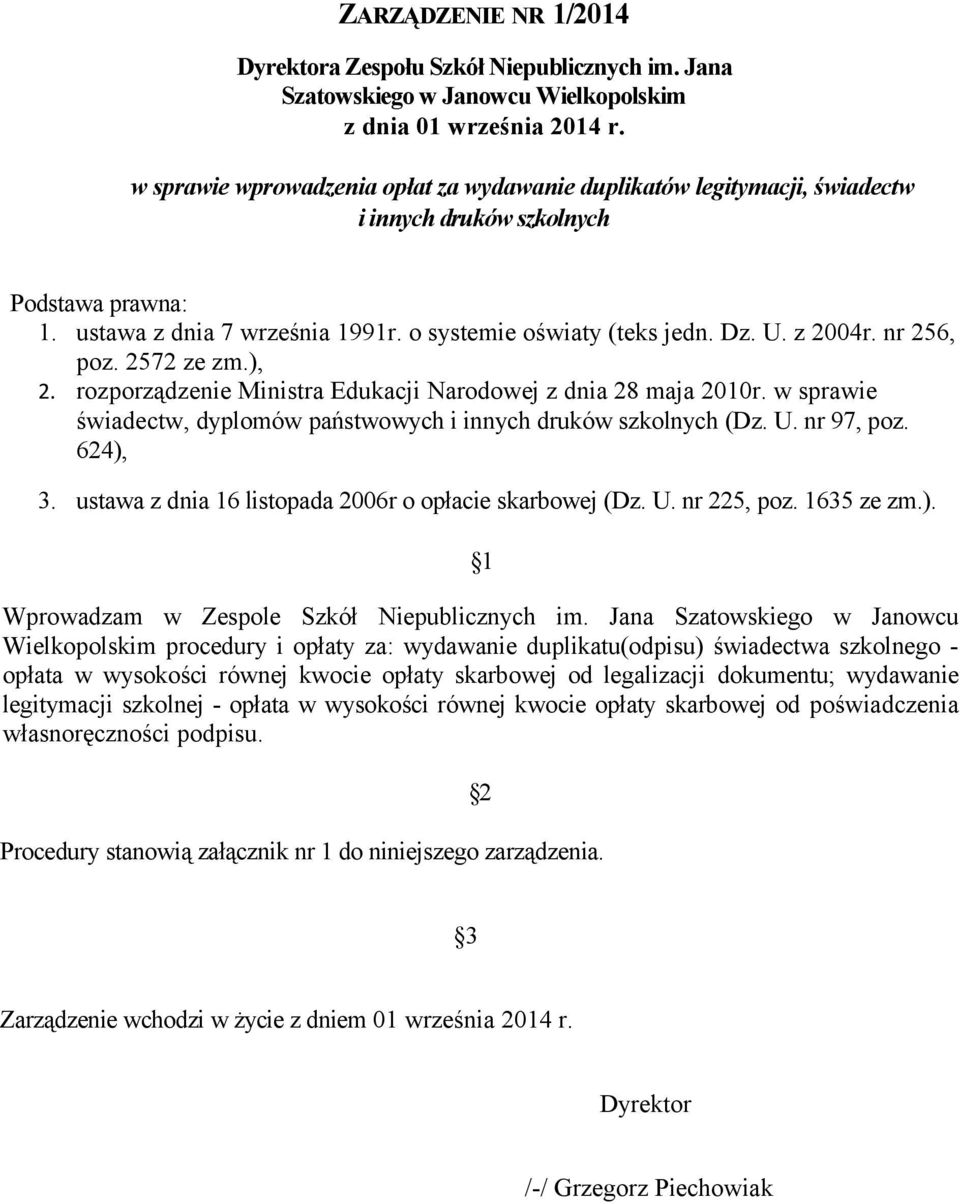 ZARZĄDZENIE NR 1/2014

Dyrektora Zespołu Szkół Niepublicznych im. Jana Szatowskiego w Janowcu Wielkopolskim
z dnia 01 września 2014 r.

w sprawie wprowadzenia opłat za wydawanie duplikatów legitymacji, świadectw i innych druków szkolnych

Podstawa prawna:
1. ustawa z dnia 7 września 1991r. o systemie oświaty (teks jedn. Dz. U. z 2004r. nr 256, poz. 2572 ze zm.),
2. rozporządzenie Ministra Edukacji Narodowej z dnia 28 maja 2010r. w sprawie świadectw, dyplomów państwowych i innych druków szkolnych (Dz. U. nr 97, poz. 624),
3. ustawa z dnia 16 listopada 2006r o opłacie skarbowej (Dz. U. nr 225, poz. 1635 ze zm.).

§1

Wprowadzam w Zespole Szkół Niepublicznych im. Jana Szatowskiego w Janowcu Wielkopolskim procedury i opłaty za: wydawanie duplikatu(odpisu) świadectwa szkolnego - opłata w wysokości równej kwocie opłaty skarbowej od legalizacji dokumentu; wydawanie legitymacji szkolnej - opłata w wysokości równej kwocie opłaty skarbowej od poświadczenia własnoręczności podpisu.

§2

Procedury stanowią załącznik nr 1 do niniejszego zarządzenia.

§3

Zarządzenie wchodzi w życie z dniem 01 września 2014 r.

Dyrektor

/-/ Grzegorz Piechowiak